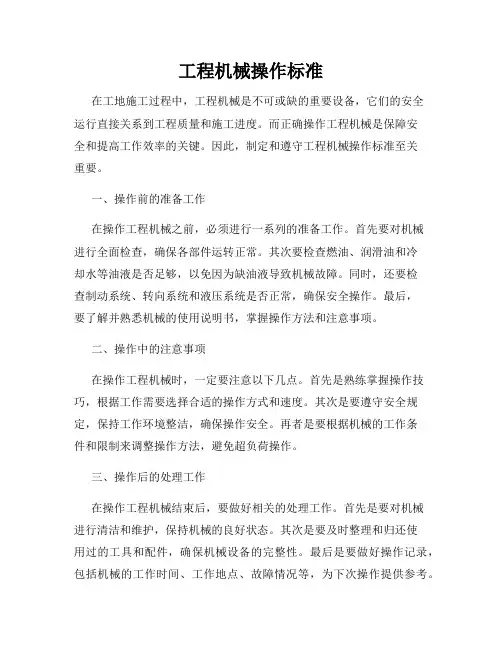 工程机械操作标准

在工地施工过程中，工程机械是不可或缺的重要设备，它们的安全运行直接关系到工程质量和施工进度。而正确操作工程机械是保障安全和提高工作效率的关键。因此，制定和遵守工程机械操作标准至关重要。

一、操作前的准备工作

在操作工程机械之前，必须进行一系列的准备工作。首先要对机械进行全面检查，确保各部件运转正常。其次要检查燃油、润滑油和冷却水等油液是否足够，以免因为缺油液导致机械故障。同时，还要检查制动系统、转向系统和液压系统是否正常，确保安全操作。最后，要了解并熟悉机械的使用说明书，掌握操作方法和注意事项。

二、操作中的注意事项

在操作工程机械时，一定要注意以下几点。首先是熟练掌握操作技巧，根据工作需要选择合适的操作方式和速度。其次是要遵守安全规定，保持工作环境整洁，确保操作安全。再者是要根据机械的工作条件和限制来调整操作方法，避免超负荷操作。

三、操作后的处理工作

在操作工程机械结束后，要做好相关的处理工作。首先是要对机械进行清洁和维护，保持机械的良好状态。其次是要及时整理和归还使用过的工具和配件，确保机械设备的完整性。最后是要做好操作记录，包括机械的工作时间、工作地点、故障情况等，为下次操作提供参考。